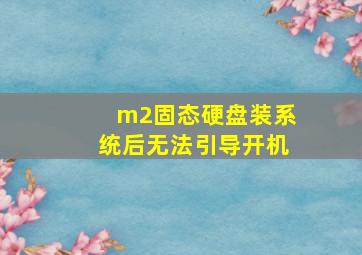 m2固态硬盘装系统后无法引导开机